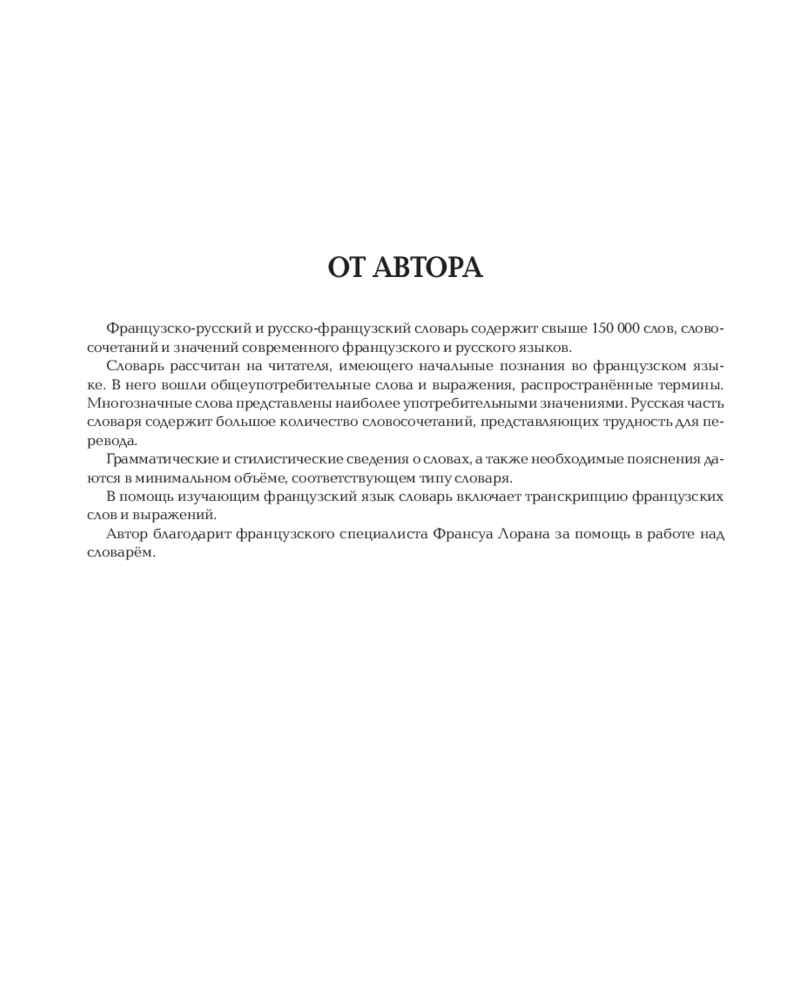 ОТ АВТОРА

Французско-русский и русско-французский словарь содержит свыше 150 000 слов, словосочетаний и значений современного французского и русского языков.

Словарь рассчитан на читателя, имеющего начальные познания во французском языке. В него вошли общеупотребительные слова и выражения, распространённые термины. Многозначные слова представлены наиболее употребительными значениями. Русская часть словаря содержит большое количество словосочетаний, представляющих трудность для перевода.

Грамматические и стилистические сведения о словах, а также необходимые пояснения даются в минимальном объёме, соответствующем типу словаря.

В помощь изучающим французский язык словарь включает транскрипцию французских слов и выражений.

Автор благодарит французского специалиста Франсуа Лорана за помощь в работе над словарём.